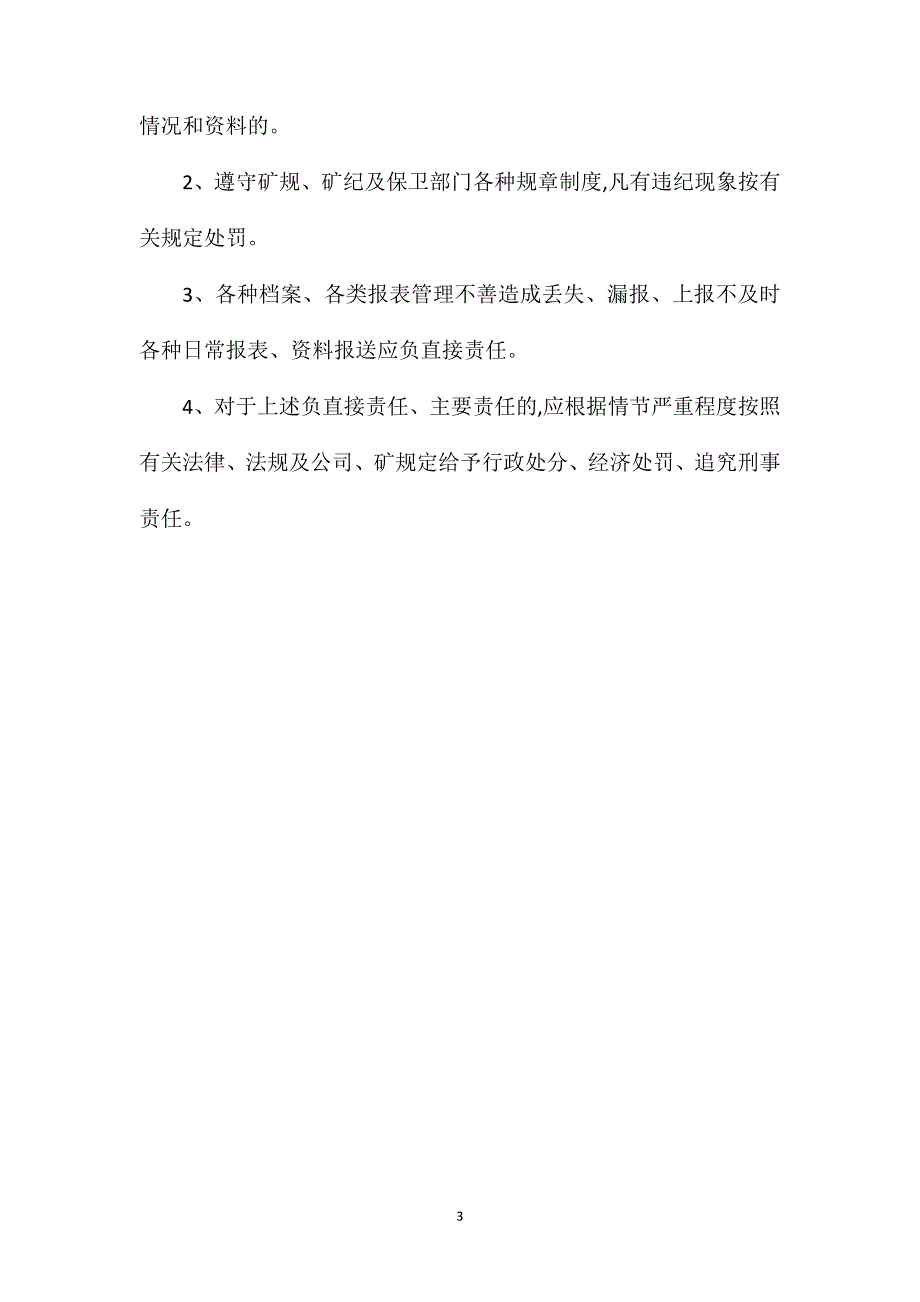 情况和资料的。

2、遵守矿规、矿纪及保卫部门各种规章制度,凡有违纪现象按有关规定处罚。

3、各种档案、各类报表管理不善造成丢失、漏报、上报不及时各种日常报表、资料报送应负直接责任。

4、对于上述负直接责任、主要责任的,应根据情节严重程度按照有关法律、法规及公司、矿规定给予行政处分、经济处罚、追究刑事责任。

3